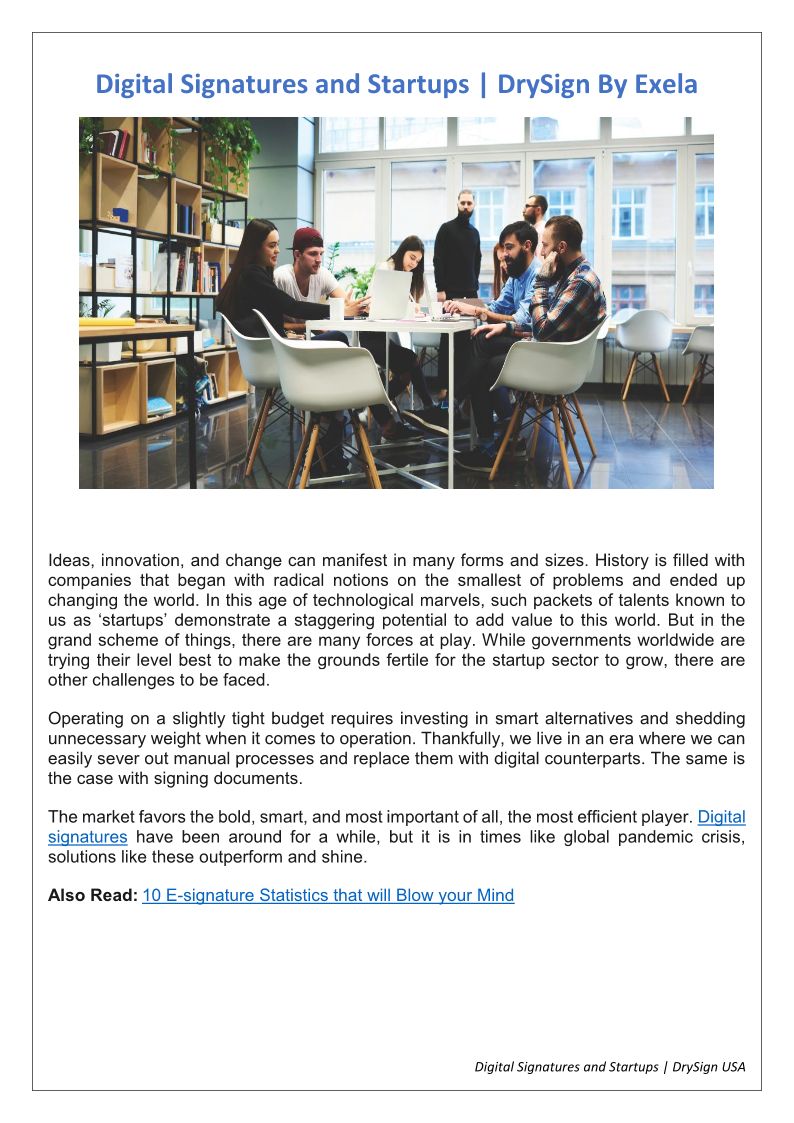 Digital Signatures and Startups | DrySign By Exela

Ideas, innovation, and change can manifest in many forms and sizes. History is filled with companies that began with radical notions on the smallest of problems and ended up changing the world. In this age of technological marvels, such packets of talents known to us as ‘startups’ demonstrate a staggering potential to add value to this world. But in the grand scheme of things, there are many forces at play. While governments worldwide are trying their level best to make the grounds fertile for the startup sector to grow, there are other challenges to be faced.

Operating on a slightly tight budget requires investing in smart alternatives and shedding unnecessary weight when it comes to operation. Thankfully, we live in an era where we can easily sever out manual processes and replace them with digital counterparts. The same is the case with signing documents.

The market favors the bold, smart, and most important of all, the most efficient player. Digital signatures have been around for a while, but it is in times like global pandemic crisis, solutions like these outperform and shine.

Also Read: 10 E-signature Statistics that will Blow your Mind

Digital Signatures and Startups | DrySign USA